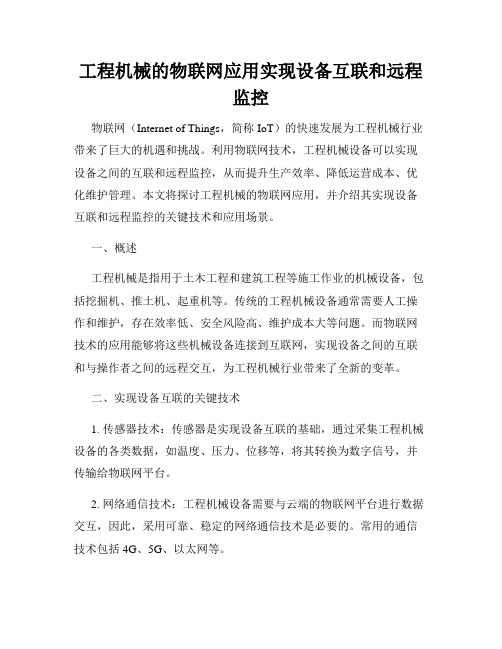 工程机械的物联网应用实现设备互联和远程监控

物联网（Internet of Things，简称 IoT）的快速发展为工程机械行业带来了巨大的机遇和挑战。利用物联网技术，工程机械设备可以实现设备之间的互联和远程监控，从而提升生产效率、降低运营成本、优化维护管理。本文将探讨工程机械的物联网应用，并介绍其实现设备互联和远程监控的关键技术和应用场景。

一、概述

工程机械是指用于土木工程和建筑工程等施工作业的机械设备，包括挖掘机、推土机、起重机等。传统的工程机械设备通常需要人工操作和维护，存在效率低、安全风险高、维护成本大等问题。而物联网技术的应用能够将这些机械设备连接到互联网，实现设备之间的互联和与操作者之间的远程交互，为工程机械行业带来了全新的变革。

二、实现设备互联的关键技术

1. 传感器技术：传感器是实现设备互联的基础，通过采集工程机械设备的各类数据，如温度、压力、位移等，将其转换为数字信号，并传输给物联网平台。

2. 网络通信技术：工程机械设备需要与云端的物联网平台进行数据交互，因此，采用可靠、稳定的网络通信技术是必要的。常用的通信技术包括 4G、5G、以太网等。